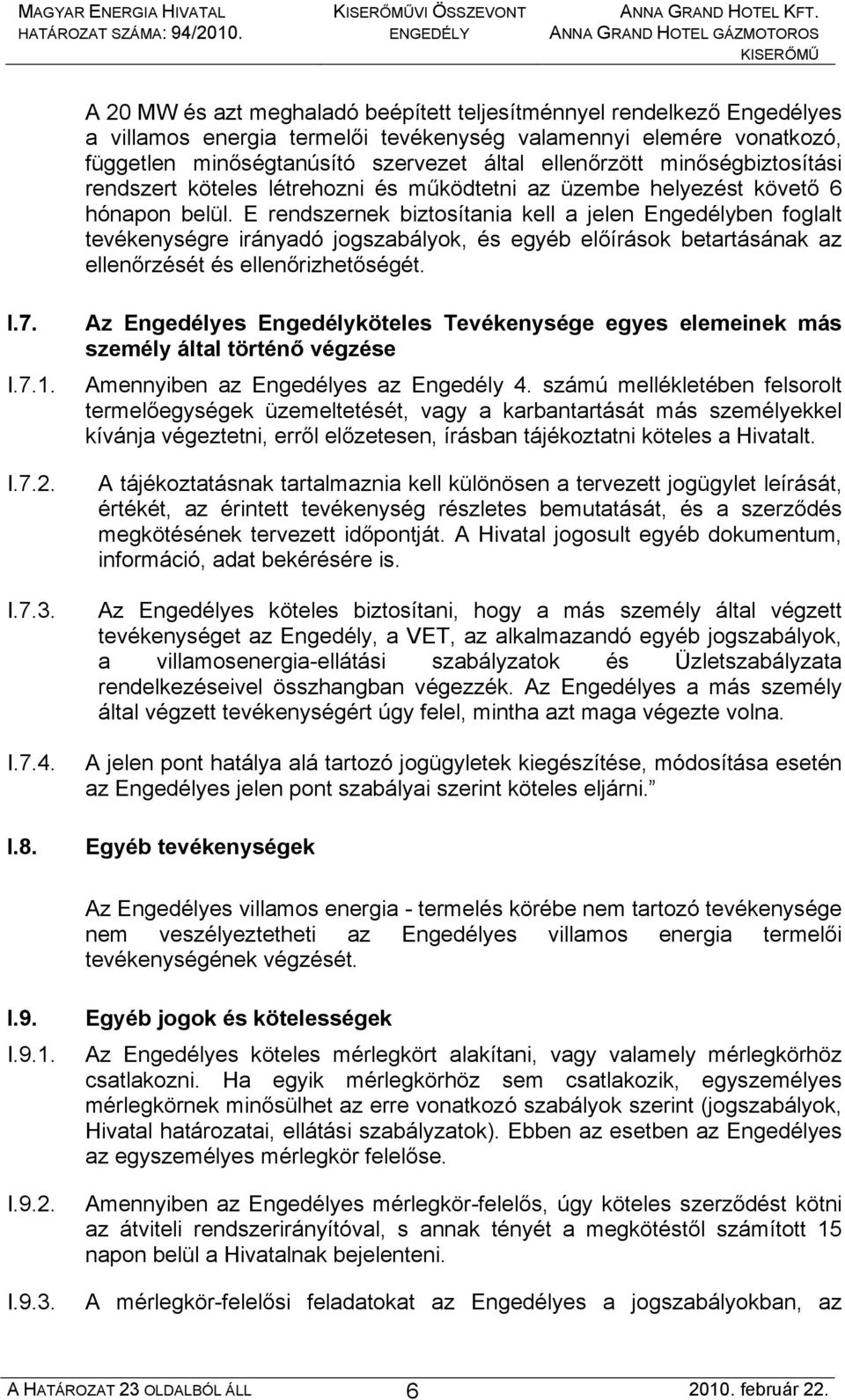 MAGYAR ENERGIA HIVATAL
HATÁROZAT SZÁMA: 94/2010.

KISERŐMŰVI ÖSSZEVONT ENGEDÉLY

ANNA GRAND HOTEL KFT.
ANNA GRAND HOTEL GÁZMOTOROS KISERŐMŰ

A 20 MW és azt meghaladó beépített teljesítménnyel rendelkező Engedélyes a villamos energia termelői tevékenység valamennyi elemére vonatkozó, független minőségtanúsító szervezet által ellenőrzött minőségbiztosítási rendszert köteles létrehozni és működtetni az üzembe helyezést követő 6 hónapon belül. E rendszernek biztosítania kell a jelen Engedélyben foglalt tevékenységre irányadó jogszabályok, és egyéb előírások betartásának az ellenőrzését és ellenőrizhetőségét.

I.7. Az Engedélyes Engedélyköteles Tevékenysége egyes elemeinek más személy által történő végzése

I.7.1. Amennyiben az Engedélyes az Engedély 4. számú mellékletében felsorolt termelőegységek üzemeltetését, vagy a karbantartását más személyekkel kívánja végeztetni, erről előzetesen, írásban tájékoztatni köteles a Hivatalt.

I.7.2. A tájékoztatásnak tartalmaznia kell különösen a tervezett jogügylet leírását, értékét, az érintett tevékenység részletes bemutatását, és a szerződés megkötésének tervezett időpontját. A Hivatal jogosult egyéb dokumentum, információ, adat bekérésére is.

I.7.3. Az Engedélyes köteles biztosítani, hogy a más személy által végzett tevékenységet az Engedély, a VET, az alkalmazandó egyéb jogszabályok, a villamosenergia-ellátási szabályzatok és Üzletszabályzata rendelkezéseivel összhangban végezzék. Az Engedélyes a más személy által végzett tevékenységért úgy felel, mintha azt maga végezte volna.

I.7.4. A jelen pont hatálya alá tartozó jogügyletek kiegészítése, módosítása esetén az Engedélyes jelen pont szabályai szerint köteles eljárni.”

I.8. Egyéb tevékenységek

Az Engedélyes villamos energia - termelés körébe nem tartozó tevékenysége nem veszélyeztetheti az Engedélyes villamos energia termelői tevékenységének végzését.

I.9. Egyéb jogok és kötelességek

I.9.1. Az Engedélyes köteles mérlegkört alakítani, vagy valamely mérlegkörhöz csatlakozni. Ha egyik mérlegkörhöz sem csatlakozik, egyszemélyes mérlegkörnek minősülhet az erre vonatkozó szabályok szerint (jogszabályok, Hivatal határozatai, ellátási szabályzatok). Ebben az esetben az Engedélyes az egyszemélyes mérlegkör felelőse.

I.9.2. Amennyiben az Engedélyes mérlegkör-felelős, úgy köteles szerződést kötni az átviteli rendszerirányítóval, s annak tényét a megkötéstől számított 15 napon belül a Hivatalnak bejelenteni.

I.9.3. A mérlegkör-felelősi feladatokat az Engedélyes a jogszabályokban, az

A HATÁROZAT 23 OLDALBÓL ÁLL 6 2010. február 22.